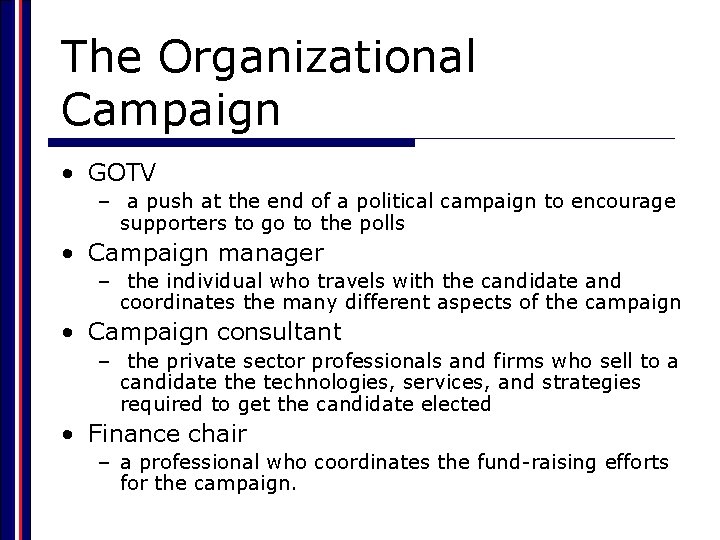 The Organizational Campaign

• GOTV
- a push at the end of a political campaign to encourage supporters to go to the polls
• Campaign manager
- the individual who travels with the candidate and coordinates the many different aspects of the campaign
• Campaign consultant
- the private sector professionals and firms who sell to a candidate the technologies, services, and strategies required to get the candidate elected
• Finance chair
- a professional who coordinates the fund-raising efforts for the campaign.